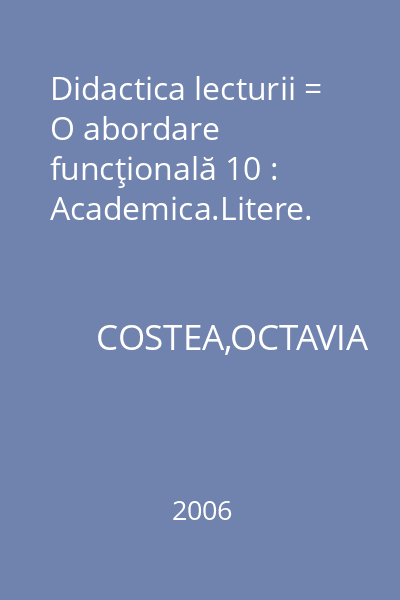 Didactica lecturii = O abordare funcţională 10 : Academica.Litere.

COSTEA,OCTAVIA

2006